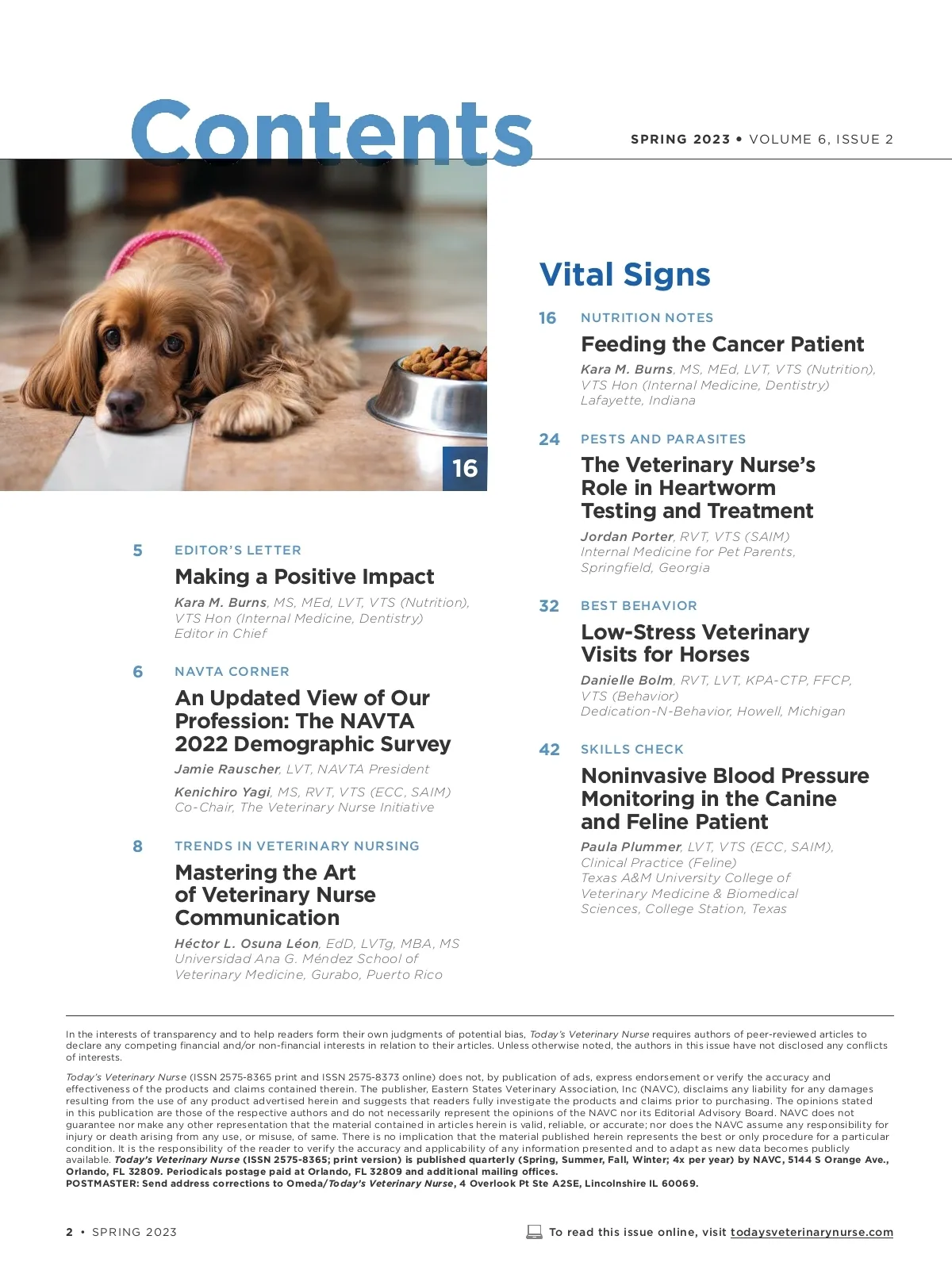 Contents

SPRING 2023 • VOLUME 6, ISSUE 2

16

5 EDITOR'S LETTER
Making a Positive Impact
Kara M. Burns, MS, MEd, LVT, VTS (Nutrition), VTS Hon (Internal Medicine, Dentistry)
Editor in Chief

6 NAVTA CORNER
An Updated View of Our Profession: The NAVTA 2022 Demographic Survey
Jamie Rauscher, LVT, NAVTA President
Kenichiro Yagi, MS, RVT, VTS (ECC, SAIM)
Co-Chair, The Veterinary Nurse Initiative

8 TRENDS IN VETERINARY NURSING
Mastering the Art of Veterinary Nurse Communication
Héctor L. Osuna Léon, EdD, LVTg, MBA, MS
Universidad Ana G. Méndez School of Veterinary Medicine, Gurabo, Puerto Rico

Vital Signs

16 NUTRITION NOTES
Feeding the Cancer Patient
Kara M. Burns, MS, MEd, LVT, VTS (Nutrition), VTS Hon (Internal Medicine, Dentistry)
Lafayette, Indiana

24 PESTS AND PARASITES
The Veterinary Nurse's Role in Heartworm Testing and Treatment
Jordan Porter, RVT, VTS (SAIM)
Internal Medicine for Pet Parents, Springfield, Georgia

32 BEST BEHAVIOR
Low-Stress Veterinary Visits for Horses
Danielle Bolm, RVT, LVT, KPA-CTP, FFCP, VTS (Behavior)
Dedication-N-Behavior, Howell, Michigan

42 SKILLS CHECK
Noninvasive Blood Pressure Monitoring in the Canine and Feline Patient
Paula Plummer, LVT, VTS (ECC, SAIM), Clinical Practice (Feline)
Texas A&M University College of Veterinary Medicine & Biomedical Sciences, College Station, Texas

In the interests of transparency and to help readers form their own judgments of potential bias, Today's Veterinary Nurse requires authors of peer-reviewed articles to declare any competing financial and/or non-financial interests in relation to their articles. Unless otherwise noted, the authors in this issue have not disclosed any conflicts of interests.

Today's Veterinary Nurse (ISSN 2575-8365 print and ISSN 2575-8373 online) does not, by publication of ads, express endorsement or verify the accuracy and effectiveness of the products and claims contained therein. The publisher, Eastern States Veterinary Association, Inc (NAVC), disclaims any liability for any damages resulting from the use of any product advertised herein and suggests that readers fully investigate the products and claims prior to purchasing. The opinions stated in this publication are those of the respective authors and do not necessarily represent the opinions of the NAVC nor its Editorial Advisory Board. NAVC does not guarantee nor make any other representation that the material contained in articles herein is valid, reliable, or accurate; nor does the NAVC assume any responsibility for injury or death arising from any use, or misuse, of same. There is no implication that the material published herein represents the best or only procedure for a particular condition. It is the responsibility of the reader to verify the accuracy and applicability of any information presented and to adapt as new data becomes publicly available. Today's Veterinary Nurse (ISSN 2575-8365; print version) is published quarterly (Spring, Summer, Fall, Winter; 4x per year) by NAVC, 5144 S Orange Ave., Orlando, FL 32809. Periodicals postage paid at Orlando, FL 32809 and additional mailing offices.
POSTMASTER: Send address corrections to Omeda/Today's Veterinary Nurse, 4 Overlook Pt Ste A2SE, Lincolnshire IL 60069.

2 • SPRING 2023

To read this issue online, visit todaysveterinarynurse.com